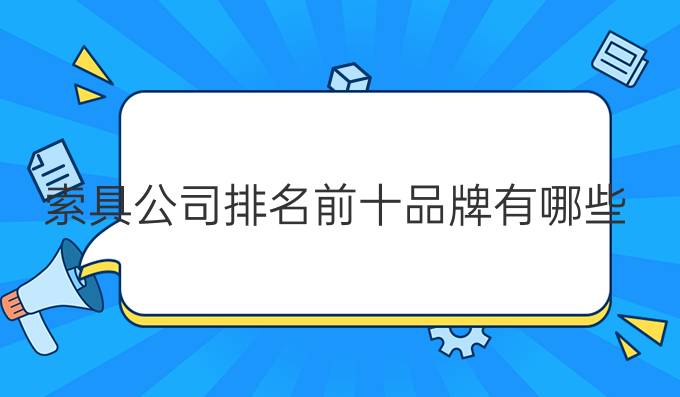 索具公司排名前十品牌有哪些